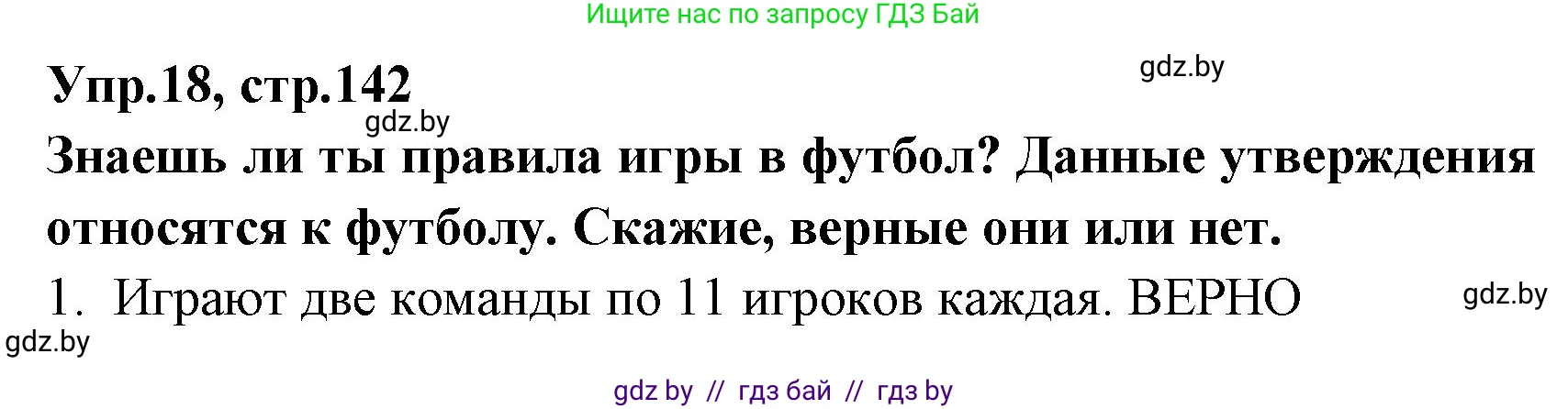 Ищите нас по запросу ГДЗ Бай

Упр.18, стр.142

gdz.by

gdz.by

Знаешь ли ты правила игры в футбол? Данные утверждения относятся к футболу. Скажие, верные они или нет.

1. Играют две команды по 11 игроков каждая. ВЕРНО

gdz.by

gdz.by

gdz by // гдз бай // гдз by